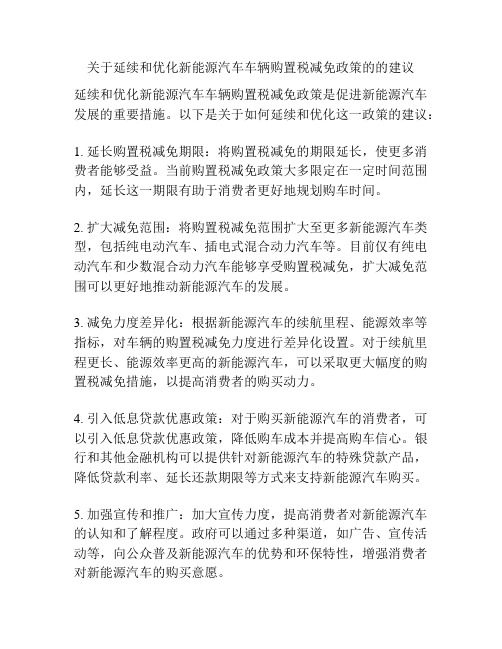 关于延续和优化新能源汽车车辆购置税减免政策的的建议

延续和优化新能源汽车车辆购置税减免政策是促进新能源汽车发展的重要措施。以下是关于如何延续和优化这一政策的建议：

1. 延长购置税减免期限：将购置税减免的期限延长，使更多消费者能够受益。当前购置税减免政策大多限定在一定时间范围内，延长这一期限有助于消费者更好地规划购车时间。

2. 扩大减免范围：将购置税减免范围扩大至更多新能源汽车类型，包括纯电动汽车、插电式混合动力汽车等。目前仅有纯电动汽车和少数混合动力汽车能够享受购置税减免，扩大减免范围可以更好地推动新能源汽车的发展。

3. 减免力度差异化：根据新能源汽车的续航里程、能源效率等指标，对车辆的购置税减免力度进行差异化设置。对于续航里程更长、能源效率更高的新能源汽车，可以采取更大幅度的购置税减免措施，以提高消费者的购买动力。

4. 引入低息贷款优惠政策：对于购买新能源汽车的消费者，可以引入低息贷款优惠政策，降低购车成本并提高购车信心。银行和其他金融机构可以提供针对新能源汽车的特殊贷款产品，降低贷款利率、延长还款期限等方式来支持新能源汽车购买。

5. 加强宣传和推广：加大宣传力度，提高消费者对新能源汽车的认知和了解程度。政府可以通过多种渠道，如广告、宣传活动等，向公众普及新能源汽车的优势和环保特性，增强消费者对新能源汽车的购买意愿。